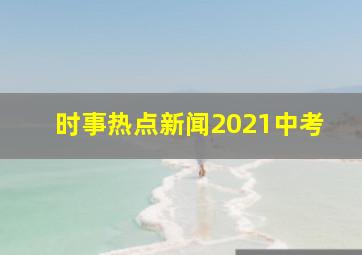 时事热点新闻2021中考